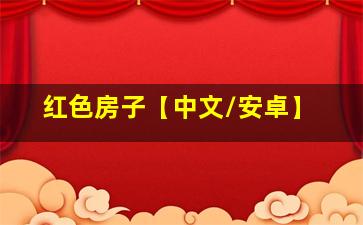 红色房子【中文/安卓】